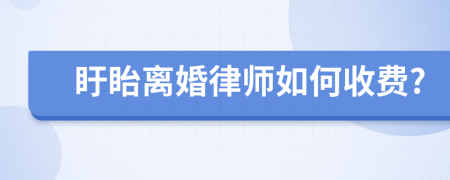 盱眙离婚律师如何收费?